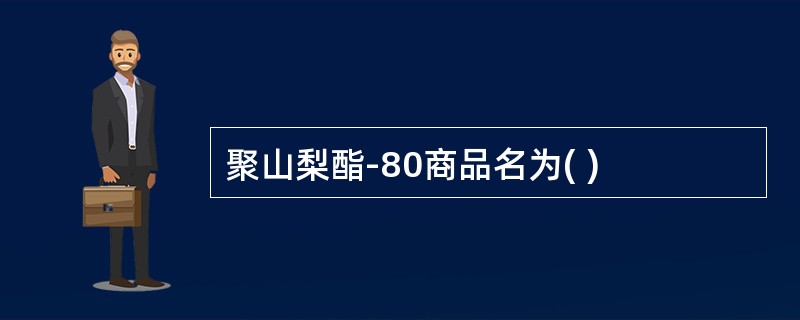 聚山梨酯-80商品名为( )